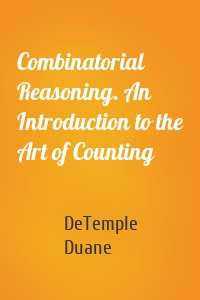 Combinatorial Reasoning. An Introduction to the Art of Counting

DeTemple Duane